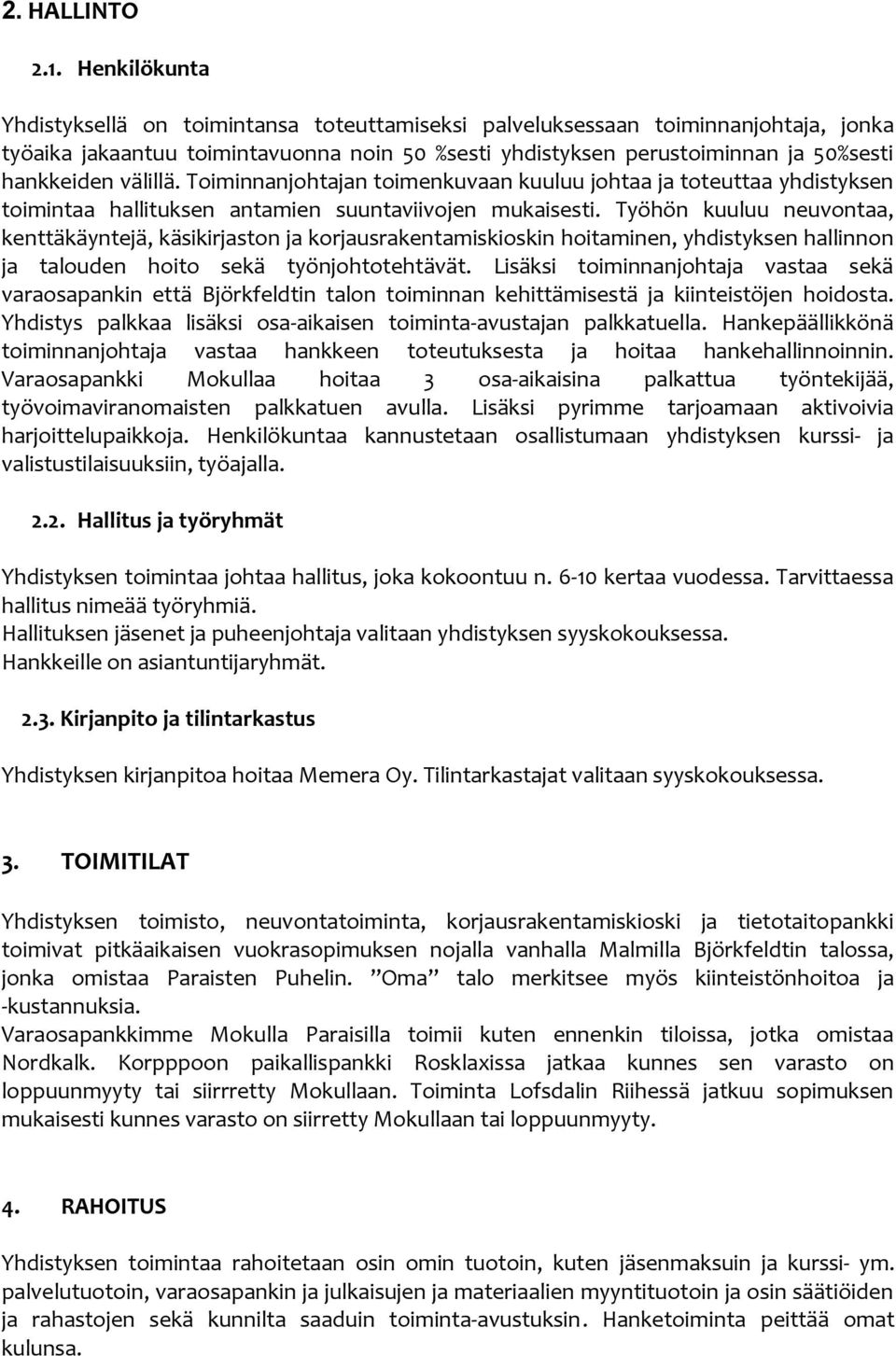 2. HALLINTO

2.1. Henkilökunta

Yhdistyksellä on toimintansa toteuttamiseksi palveluksessaan toiminnanjohtaja, jonka työaika jakaantuu toimintavuonna noin 50 %sesti yhdistyksen perustoiminnan ja 50%sesti hankkeiden välillä. Toiminnanjohtajan toimenkuvaan kuuluu johtaa ja toteuttaa yhdistyksen toimintaa hallituksen antamien suuntaviivojen mukaisesti. Työhön kuuluu neuvontaa, kenttäkäyntejä, käsikirjaston ja korjausrakentamiskioskin hoitaminen, yhdistyksen hallinnon ja talouden hoito sekä työnjohtotehtävät. Lisäksi toiminnanjohtaja vastaa sekä varaosapankin että Björkfeldtin talon toiminnan kehittämisestä ja kiinteistöjen hoidosta. Yhdistys palkkaa lisäksi osa-aikaisen toiminta-avustajan palkkatuella. Hankepäällikkönä toiminnanjohtaja vastaa hankkeen toteutuksesta ja hoitaa hankehallinnoinnin. Varaosapankki Mokullaa hoitaa 3 osa-aikaisina palkattua työntekijää, työvoimaviranomaisten palkkatuen avulla. Lisäksi pyrimme tarjoamaan aktivoivia harjoittelupaikkoja. Henkilökuntaa kannustetaan osallistumaan yhdistyksen kurssi- ja valistustilaisuuksiin, työajalla.

2.2. Hallitus ja työryhmät

Yhdistyksen toimintaa johtaa hallitus, joka kokoontuu n. 6-10 kertaa vuodessa. Tarvittaessa hallitus nimeää työryhmiä.
Hallituksen jäsenet ja puheenjohtaja valitaan yhdistyksen syyskokouksessa.
Hankkeille on asiantuntijaryhmät.

2.3. Kirjanpito ja tilintarkastus

Yhdistyksen kirjanpitoa hoitaa Memera Oy. Tilintarkastajat valitaan syyskokouksessa.

3. TOIMITILAT

Yhdistyksen toimisto, neuvontatoiminta, korjausrakentamiskioski ja tietotaitopankki toimivat pitkäaikaisen vuokrasopimuksen nojalla vanhalla Malmilla Björkfeldtin talossa, jonka omistaa Paraisten Puhelin. ”Oma” talo merkitsee myös kiinteistönhoitoa ja -kustannuksia.
Varaosapankkimme Mokulla Paraisilla toimii kuten ennenkin tiloissa, jotka omistaa Nordkalk. Korpppoon paikallispankki Rosklaxissa jatkaa kunnes sen varasto on loppuunmyyty tai siirretty Mokullaan. Toiminta Lofsdalin Riihessä jatkuu sopimuksen mukaisesti kunnes varasto on siirretty Mokullaan tai loppuunmyyty.

4. RAHOITUS

Yhdistyksen toimintaa rahoitetaan osin omin tuotoin, kuten jäsenmaksuin ja kurssi- ym. palvelutuotoin, varaosapankin ja julkaisujen ja materiaalien myyntituotoin ja osin säätiöiden ja rahastojen sekä kunnilta saaduin toiminta-avustuksin. Hanketoiminta peittää omat kulunsa.